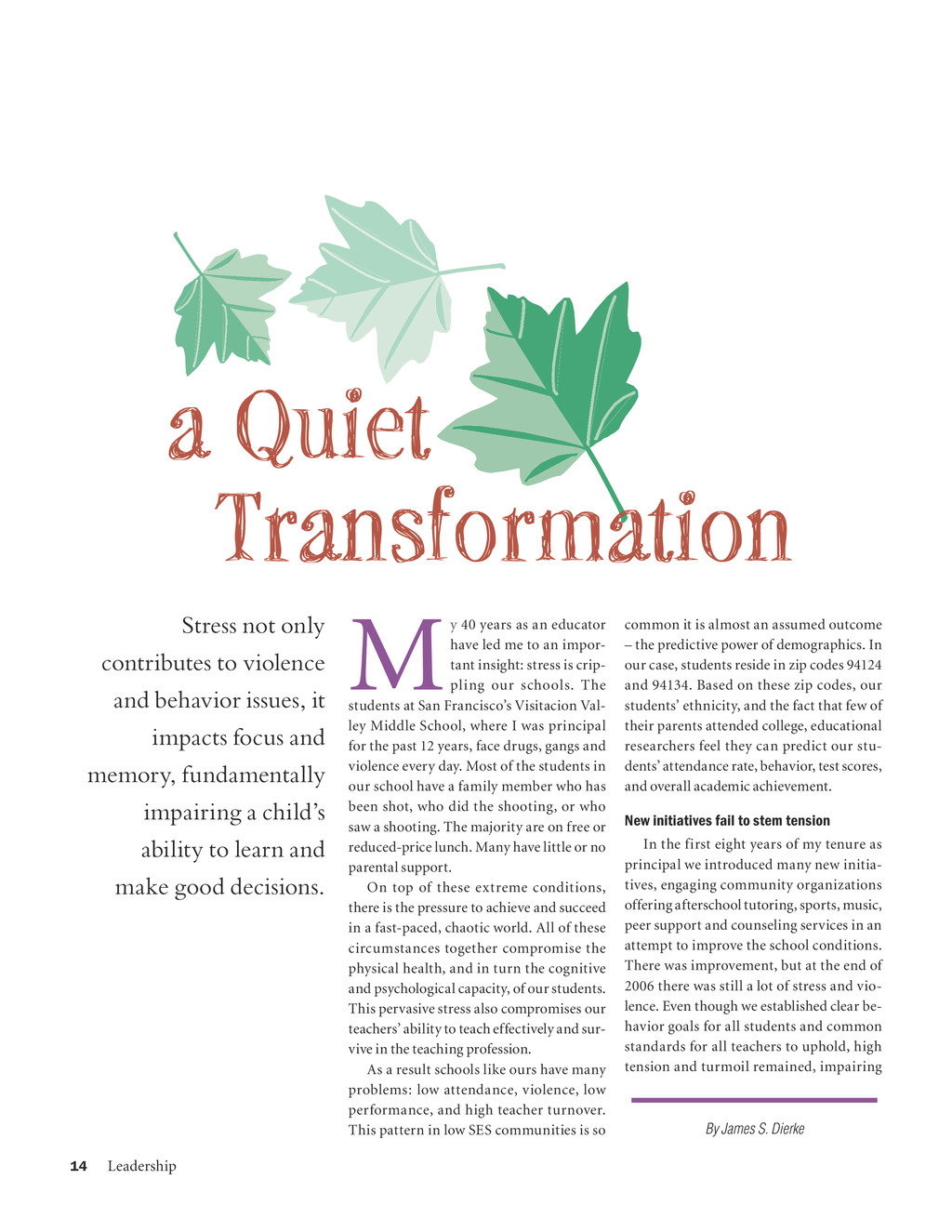 a Quiet Transformation

Stress not only contributes to violence and behavior issues, it impacts focus and memory, fundamentally impairing a child's ability to learn and make good decisions.

My 40 years as an educator have led me to an important insight: stress is crippling our schools. The students at San Francisco's Visitacion Valley Middle School, where I was principal for the past 12 years, face drugs, gangs and violence every day. Most of the students in our school have a family member who has been shot, who did the shooting, or who saw a shooting. The majority are on free or reduced-price lunch. Many have little or no parental support.

On top of these extreme conditions, there is the pressure to achieve and succeed in a fast-paced, chaotic world. All of these circumstances together compromise the physical health, and in turn the cognitive and psychological capacity, of our students. This pervasive stress also compromises our teachers' ability to teach effectively and survive in the teaching profession.

As a result schools like ours have many problems: low attendance, violence, low performance, and high teacher turnover. This pattern in low SES communities is so common it is almost an assumed outcome – the predictive power of demographics. In our case, students reside in zip codes 94124 and 94134. Based on these zip codes, our students' ethnicity, and the fact that few of their parents attended college, educational researchers feel they can predict our students' attendance rate, behavior, test scores, and overall academic achievement.

New initiatives fail to stem tension

In the first eight years of my tenure as principal we introduced many new initiatives, engaging community organizations offering afterschool tutoring, sports, music, peer support and counseling services in an attempt to improve the school conditions. There was improvement, but at the end of 2006 there was still a lot of stress and violence. Even though we established clear behavior goals for all students and common standards for all teachers to uphold, high tension and turmoil remained, impairing

By James S. Dierke

14 Leadership